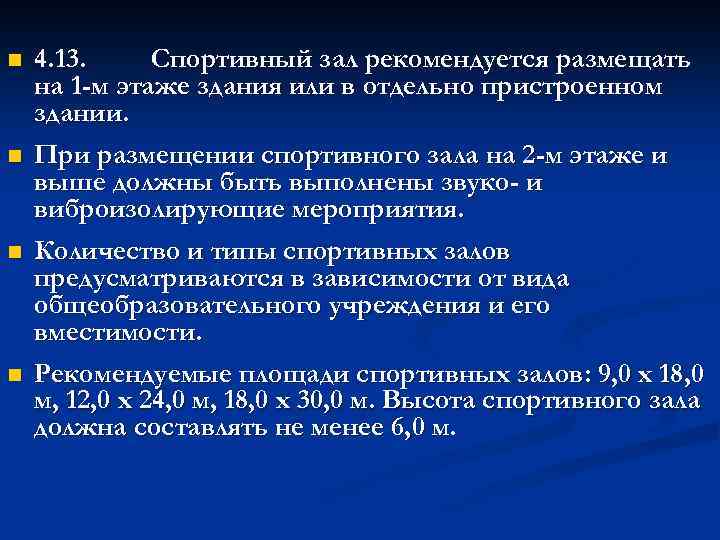 4.13. Спортивный зал рекомендуется размещать на 1-м этаже здания или в отдельно пристроенном здании.

При размещении спортивного зала на 2-м этаже и выше должны быть выполнены звуко- и виброизолирующие мероприятия.

Количество и типы спортивных залов предусматриваются в зависимости от вида общеобразовательного учреждения и его вместимости.

Рекомендуемые площади спортивных залов: 9,0 х 18,0 м, 12,0 х 24,0 м, 18,0 х 30,0 м. Высота спортивного зала должна составлять не менее 6,0 м.